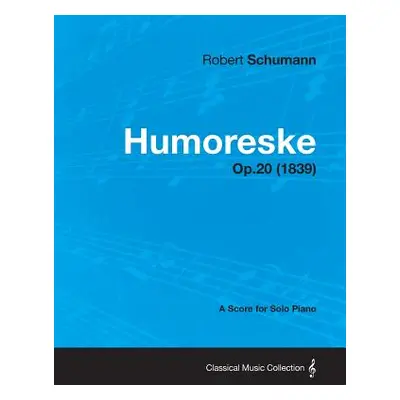 Robert Schumann

Humoreske

Op.20 (1839)

A Score for Solo Piano

Classical Music Collection